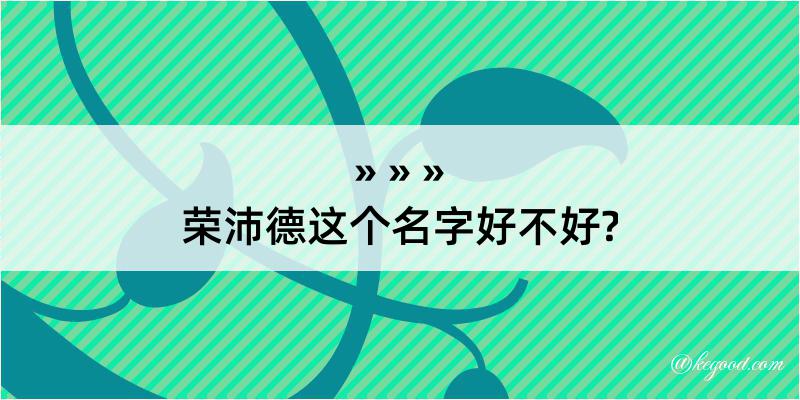 » » »
荣沛德这个名字好不好?

@kegood.com